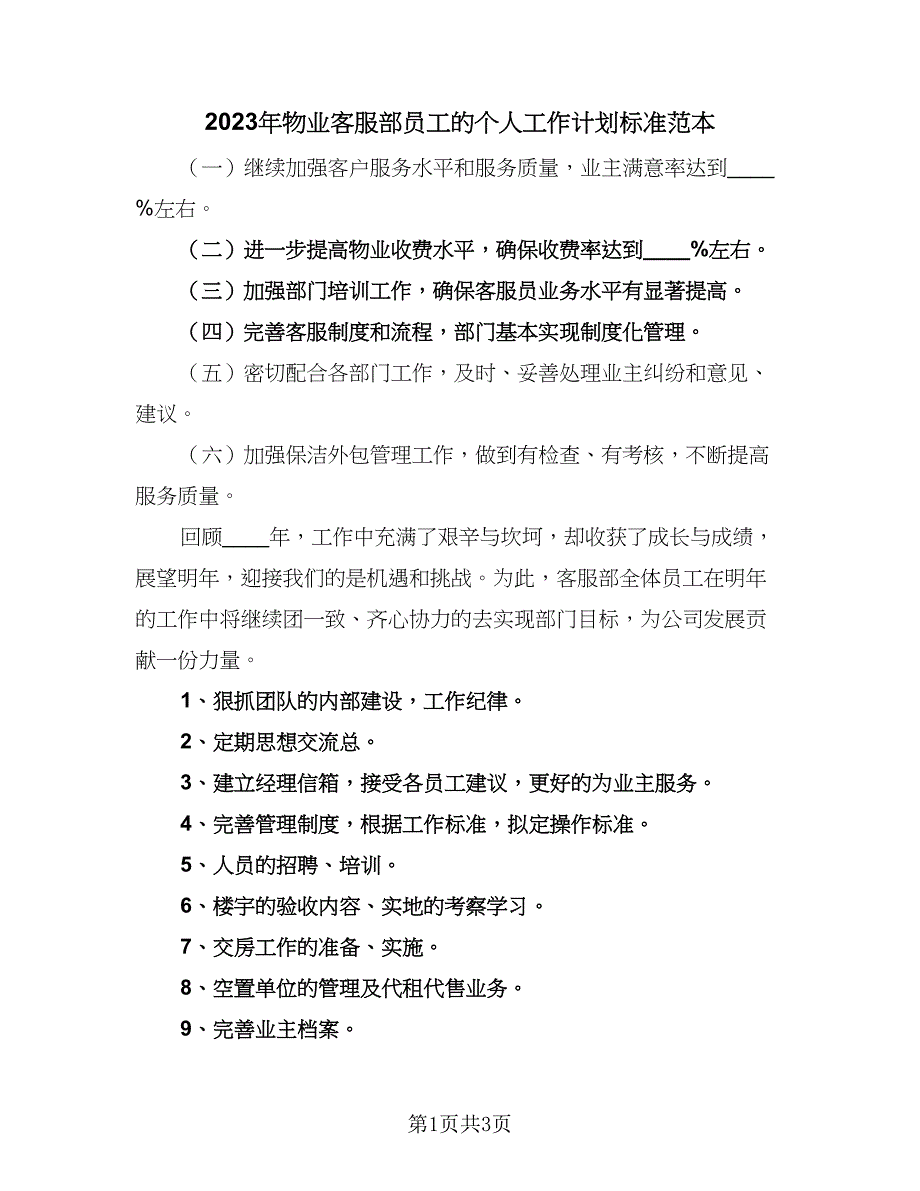 2023年物业客服部员工的个人工作计划标准范本

（一）继续加强客户服务水平和服务质量，业主满意率达到____%左右。

（二）进一步提高物业收费水平，确保收费率达到____%左右。

（三）加强部门培训工作，确保客服员业务水平有显著提高。

（四）完善客服制度和流程，部门基本实现制度化管理。

（五）密切配合各部门工作，及时、妥善处理业主纠纷和意见、建议。

（六）加强保洁外包管理工作，做到有检查、有考核，不断提高服务质量。

回顾____年，工作中充满了艰辛与坎坷，却收获了成长与成绩，展望明年，迎接我们的是机遇和挑战。为此，客服部全体员工在明年的工作中将继续团一致、齐心协力的去实现部门目标，为公司发展贡献一份力量。

1、狠抓团队的内部建设，工作纪律。

2、定期思想交流总。

3、建立经理信箱，接受各员工建议，更好的为业主服务。

4、完善管理制度，根据工作标准，拟定操作标准。

5、人员的招聘、培训。

6、楼宇的验收内容、实地的考察学习。

7、交房工作的准备、实施。

8、空置单位的管理及代租代售业务。

9、完善业主档案。

第1页共3页